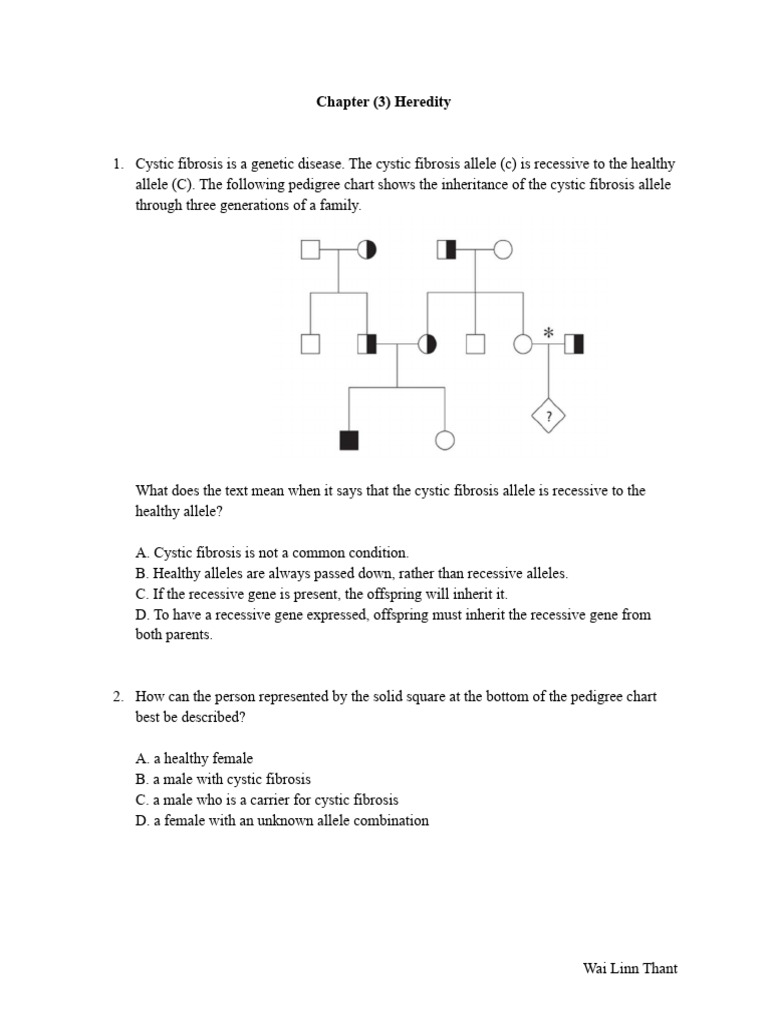 Chapter (3) Heredity

1. Cystic fibrosis is a genetic disease. The cystic fibrosis allele (c) is recessive to the healthy allele (C). The following pedigree chart shows the inheritance of the cystic fibrosis allele through three generations of a family.

*

?

What does the text mean when it says that the cystic fibrosis allele is recessive to the healthy allele?

A. Cystic fibrosis is not a common condition.
B. Healthy alleles are always passed down, rather than recessive alleles.
C. If the recessive gene is present, the offspring will inherit it.
D. To have a recessive gene expressed, offspring must inherit the recessive gene from both parents.

2. How can the person represented by the solid square at the bottom of the pedigree chart best be described?

A. a healthy female
B. a male with cystic fibrosis
C. a male who is a carrier for cystic fibrosis
D. a female with an unknown allele combination

Wai Linn Thant